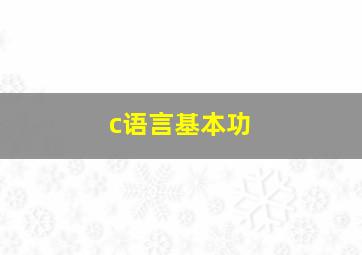 c语言基本功